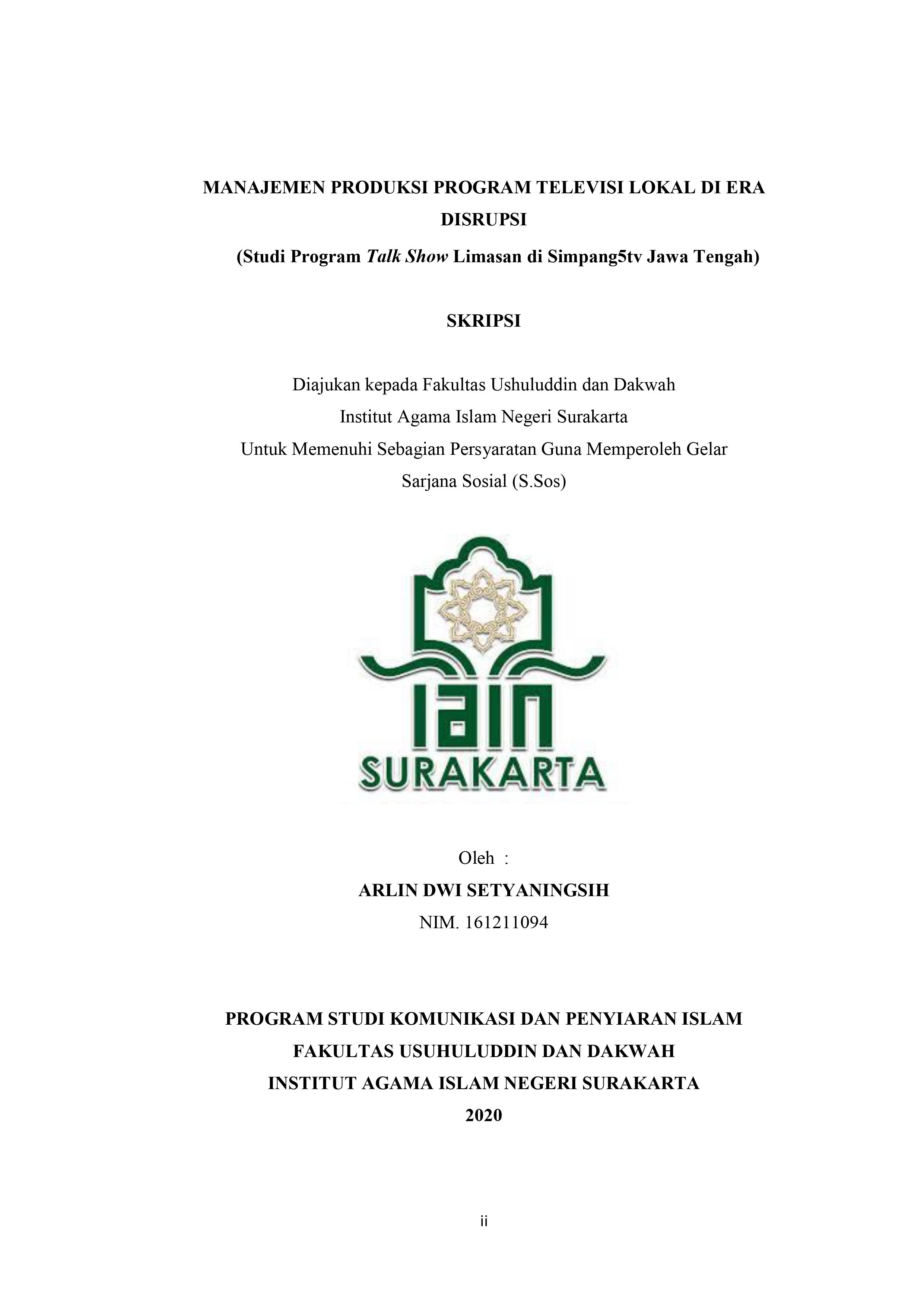 MANAJEMEN PRODUKSI PROGRAM TELEVISI LOKAL DI ERA DISRUPSI

(Studi Program Talk Show Limasan di Simpang5tv Jawa Tengah)

SKRIPSI

Diajukan kepada Fakultas Ushuluddin dan Dakwah
Institut Agama Islam Negeri Surakarta
Untuk Memenuhi Sebagian Persyaratan Guna Memperoleh Gelar
Sarjana Sosial (S.Sos)

IAIN
SURAKARTA

Oleh :
ARLIN DWI SETYANINGSIH
NIM. 161211094

PROGRAM STUDI KOMUNIKASI DAN PENYIARAN ISLAM
FAKULTAS USUHULUDDIN DAN DAKWAH
INSTITUT AGAMA ISLAM NEGERI SURAKARTA
2020

ii